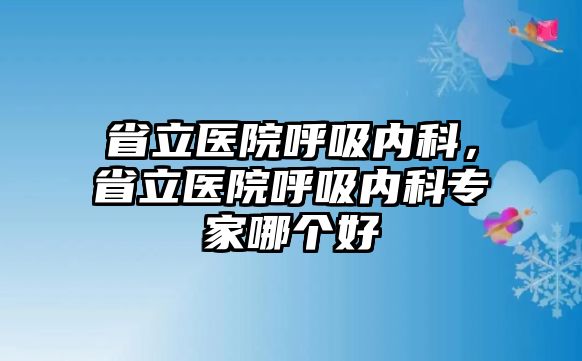 省立医院呼吸内科，省立医院呼吸内科专家哪个好